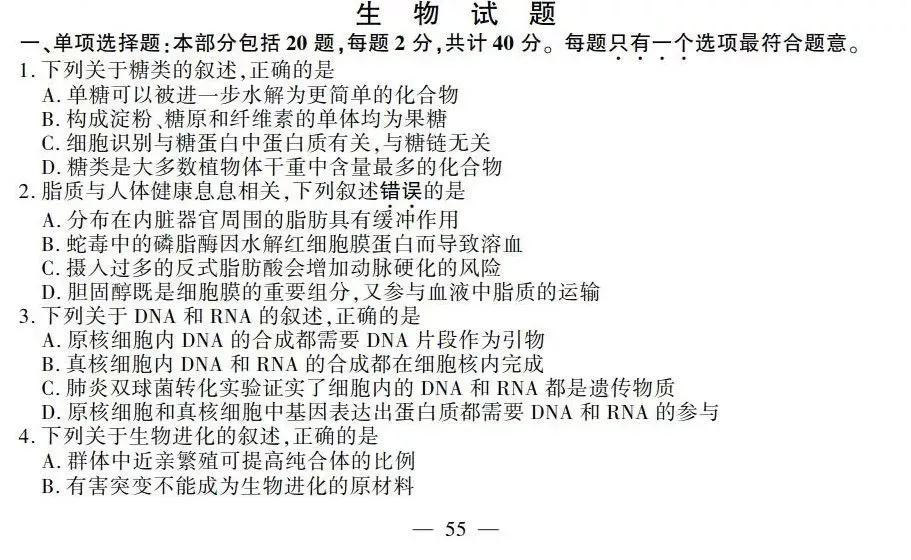 生 物 试 题

一、单项选择题：本部分包括 20 题，每题 2 分，共计 40 分。每题只有一个选项最符合题意。

1. 下列关于糖类的叙述，正确的是
A. 单糖可以被进一步水解为更简单的化合物
B. 构成淀粉、糖原和纤维素的单体均为果糖
C. 细胞识别与糖蛋白中蛋白质有关，与糖链无关
D. 糖类是大多数植物体干重中含量最多的化合物

2. 脂质与人体健康息息相关，下列叙述错误的是
A. 分布在内脏器官周围的脂肪具有缓冲作用
B. 蛇毒中的磷脂酶因水解红细胞膜蛋白而导致溶血
C. 摄入过多的反式脂肪酸会增加动脉硬化的风险
D. 胆固醇既是细胞膜的重要组分，又参与血液中脂质的运输

3. 下列关于 DNA 和 RNA 的叙述，正确的是
A. 原核细胞内 DNA 的合成都需要 DNA 片段作为引物
B. 真核细胞内 DNA 和 RNA 的合成都在细胞核内完成
C. 肺炎双球菌转化实验证实了细胞内的 DNA 和 RNA 都是遗传物质
D. 原核细胞和真核细胞中基因表达出蛋白质都需要 DNA 和 RNA 的参与

4. 下列关于生物进化的叙述，正确的是
A. 群体中近亲繁殖可提高纯合体的比例
B. 有害突变不能成为生物进化的原材料

— 55 —